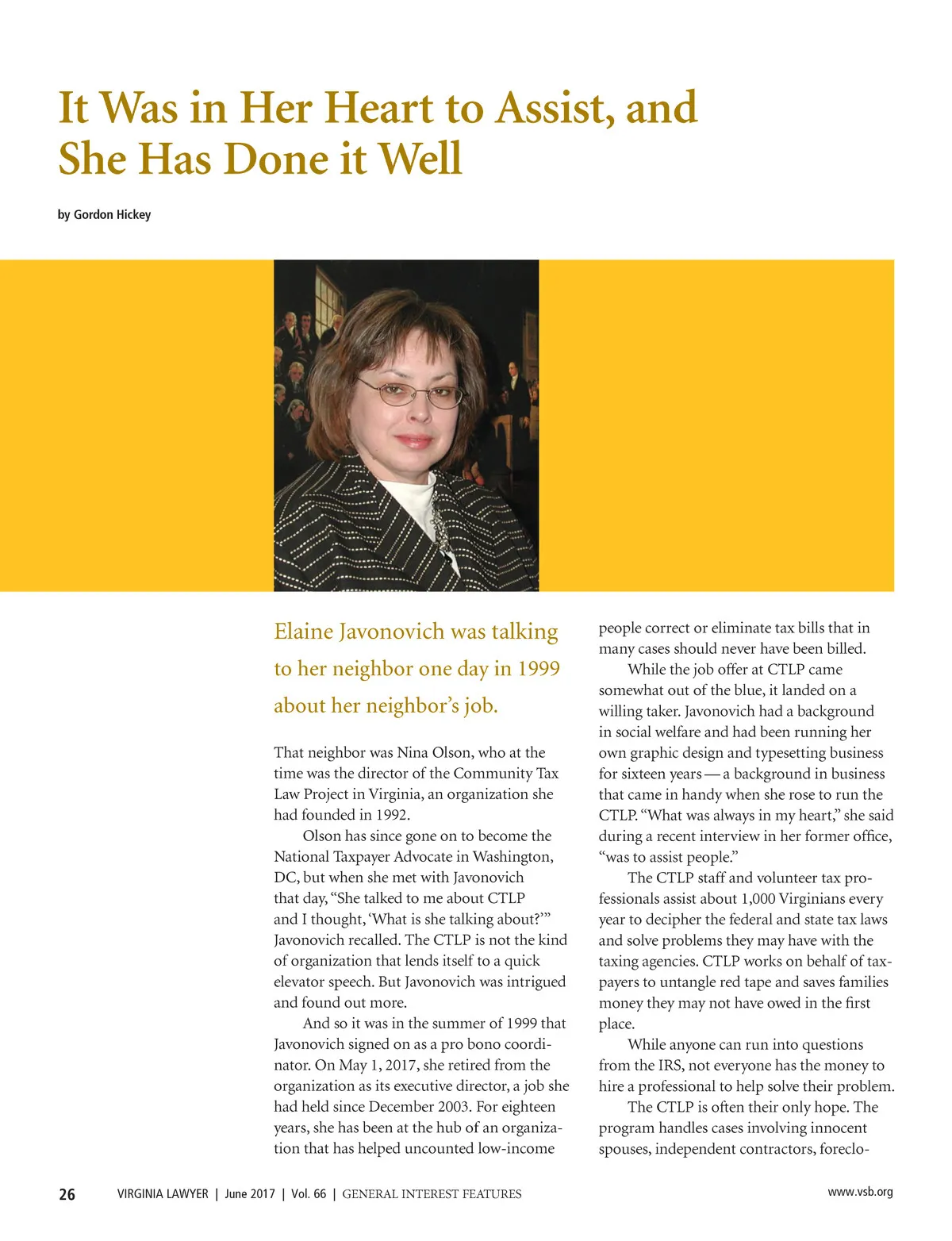 It Was in Her Heart to Assist, and She Has Done it Well

by Gordon Hickey

Elaine Javonovich was talking to her neighbor one day in 1999 about her neighbor's job.

That neighbor was Nina Olson, who at the time was the director of the Community Tax Law Project in Virginia, an organization she had founded in 1992.

Olson has since gone on to become the National Taxpayer Advocate in Washington, DC, but when she met with Javonovich that day, "She talked to me about CTLP and I thought, 'What is she talking about?'" Javonovich recalled. The CTLP is not the kind of organization that lends itself to a quick elevator speech. But Javonovich was intrigued and found out more.

And so it was in the summer of 1999 that Javonovich signed on as a pro bono coordinator. On May 1, 2017, she retired from the organization as its executive director, a job she had held since December 2003. For eighteen years, she has been at the hub of an organization that has helped uncounted low-income people correct or eliminate tax bills that in many cases should never have been billed.

While the job offer at CTLP came somewhat out of the blue, it landed on a willing taker. Javonovich had a background in social welfare and had been running her own graphic design and typesetting business for sixteen years — a background in business that came in handy when she rose to run the CTLP. "What was always in my heart," she said during a recent interview in her former office, "was to assist people."

The CTLP staff and volunteer tax professionals assist about 1,000 Virginians every year to decipher the federal and state tax laws and solve problems they may have with the taxing agencies. CTLP works on behalf of taxpayers to untangle red tape and saves families money they may not have owed in the first place.

While anyone can run into questions from the IRS, not everyone has the money to hire a professional to help solve their problem.

The CTLP is often their only hope. The program handles cases involving innocent spouses, independent contractors, foreclo-

26 VIRGINIA LAWYER | June 2017 | Vol. 66 | GENERAL INTEREST FEATURES www.vsb.org